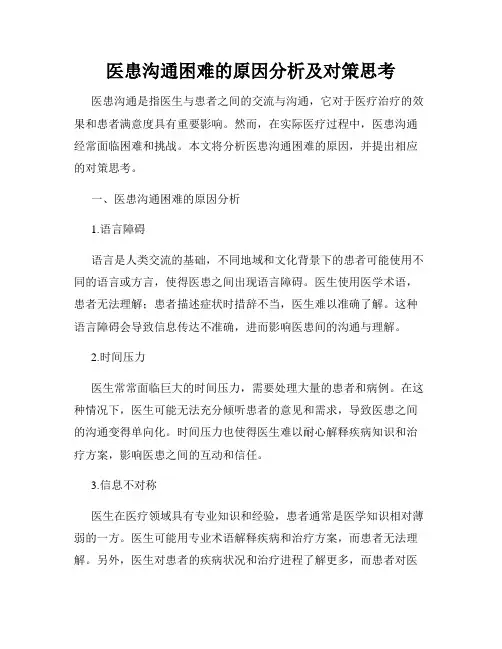 医患沟通困难的原因分析及对策思考

医患沟通是指医生与患者之间的交流与沟通，它对于医疗治疗的效果和患者满意度具有重要影响。然而，在实际医疗过程中，医患沟通经常面临困难和挑战。本文将分析医患沟通困难的原因，并提出相应的对策思考。

一、医患沟通困难的原因分析

1.语言障碍

语言是人类交流的基础，不同地域和文化背景下的患者可能使用不同的语言或方言，使得医患之间出现语言障碍。医生使用医学术语，患者无法理解；患者描述症状时措辞不当，医生难以准确了解。这种语言障碍会导致信息传达不准确，进而影响医患间的沟通与理解。

2.时间压力

医生常常面临巨大的时间压力，需要处理大量的患者和病例。在这种情况下，医生可能无法充分倾听患者的意见和需求，导致医患之间的沟通变得单向化。时间压力也使得医生难以耐心解释疾病知识和治疗方案，影响医患之间的互动和信任。

3.信息不对称

医生在医疗领域具有专业知识和经验，患者通常是医学知识相对薄弱的一方。医生可能用专业术语解释疾病和治疗方案，而患者无法理解。另外，医生对患者的疾病状况和治疗进程了解更多，而患者对医